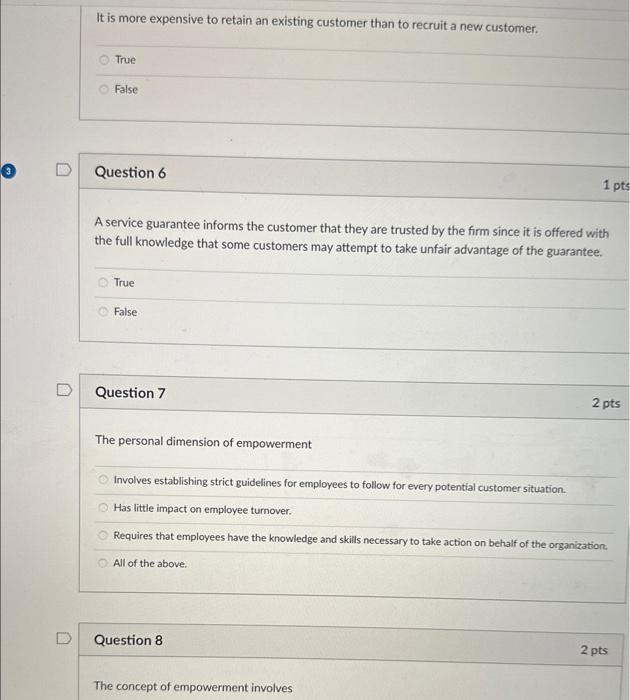 It is more expensive to retain an existing customer than to recruit a new customer.

True

False

3

Question 6

1 pts

A service guarantee informs the customer that they are trusted by the firm since it is offered with the full knowledge that some customers may attempt to take unfair advantage of the guarantee.

True

False

Question 7

2 pts

The personal dimension of empowerment

Involves establishing strict guidelines for employees to follow for every potential customer situation.

Has little impact on employee turnover.

Requires that employees have the knowledge and skills necessary to take action on behalf of the organization.

All of the above.

Question 8

2 pts

The concept of empowerment involves